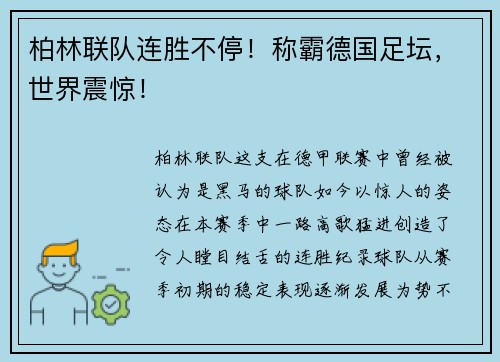 柏林联队连胜不停！称霸德国足坛，世界震惊！

柏林联队这支在德甲联赛中曾经被认为是黑马的球队如今以惊人的姿态在本赛季中一路高歌猛进创造了令人瞠目结舌的连胜纪录球队从赛季初期的稳定表现逐渐发展为势不